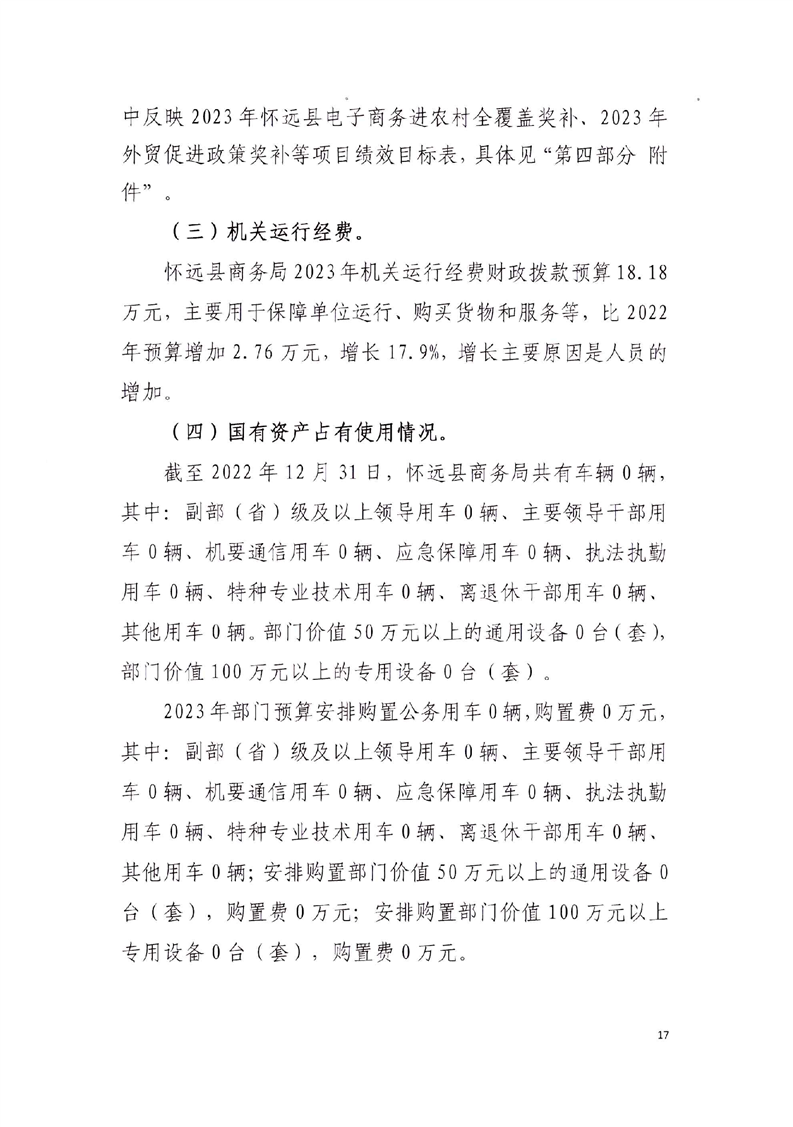 中反映2023年怀远县电子商务进农村全覆盖奖补、2023年外贸促进政策奖补等项目绩效目标表，具体见“第四部分 附件”。

（三）机关运行经费。

怀远县商务局2023年机关运行经费财政拨款预算18.18万元，主要用于保障单位运行、购买货物和服务等，比2022年预算增加2.76万元，增长17.9%，增长主要原因是人员的增加。

（四）国有资产占有使用情况。

截至2022年12月31日，怀远县商务局共有车辆0辆，其中：副部（省）级及以上领导用车0辆、主要领导干部用车0辆、机要通信用车0辆、应急保障用车0辆、执法执勤用车0辆、特种专业技术用车0辆、离退休干部用车0辆、其他用车0辆。部门价值50万元以上的通用设备0台（套），部门价值100万元以上的专用设备0台（套）。

2023年部门预算安排购置公务用车0辆，购置费0万元，其中：副部（省）级及以上领导用车0辆、主要领导干部用车0辆、机要通信用车0辆、应急保障用车0辆、执法执勤用车0辆、特种专业技术用车0辆、离退休干部用车0辆、其他用车0辆；安排购置部门价值50万元以上的通用设备0台（套），购置费0万元；安排购置部门价值100万元以上专用设备0台（套），购置费0万元。

17